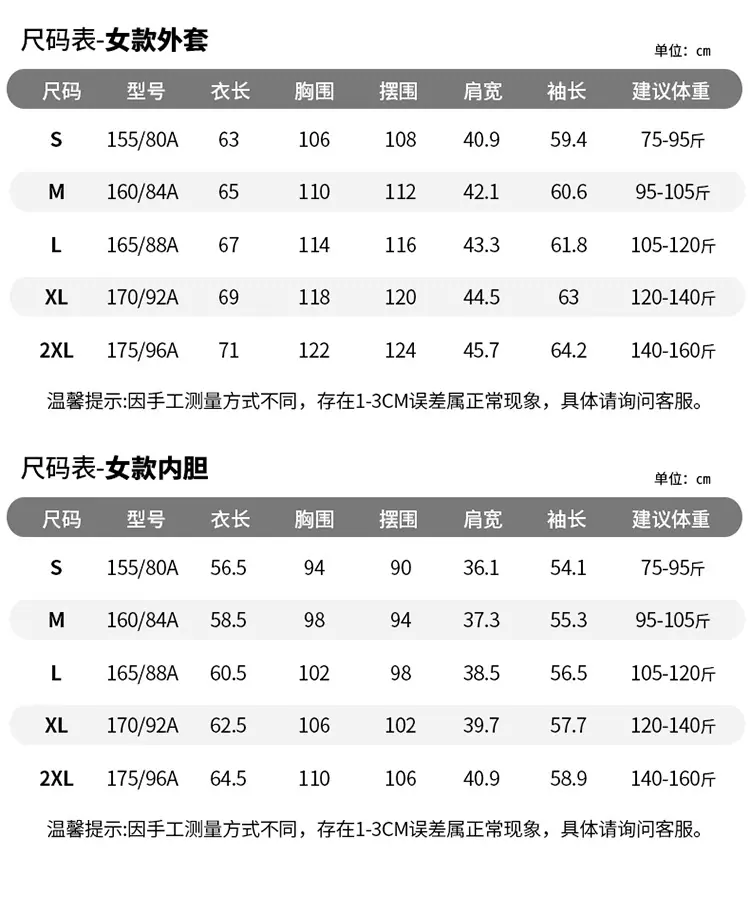 尺码表-女款外套

单位：cm

| 尺码 | 型号 | 衣长 | 胸围 | 摆围 | 肩宽 | 袖长 | 建议体重 |
|---|---|---|---|---|---|---|---|
| S | 155/80A | 63 | 106 | 108 | 40.9 | 59.4 | 75-95斤 |
| M | 160/84A | 65 | 110 | 112 | 42.1 | 60.6 | 95-105斤 |
| L | 165/88A | 67 | 114 | 116 | 43.3 | 61.8 | 105-120斤 |
| XL | 170/92A | 69 | 118 | 120 | 44.5 | 63 | 120-140斤 |
| 2XL | 175/96A | 71 | 122 | 124 | 45.7 | 64.2 | 140-160斤 |

温馨提示:因手工测量方式不同，存在1-3CM误差属正常现象，具体请询问客服。

尺码表-女款内胆

单位：cm

| 尺码 | 型号 | 衣长 | 胸围 | 摆围 | 肩宽 | 袖长 | 建议体重 |
|---|---|---|---|---|---|---|---|
| S | 155/80A | 56.5 | 94 | 90 | 36.1 | 54.1 | 75-95斤 |
| M | 160/84A | 58.5 | 98 | 94 | 37.3 | 55.3 | 95-105斤 |
| L | 165/88A | 60.5 | 102 | 98 | 38.5 | 56.5 | 105-120斤 |
| XL | 170/92A | 62.5 | 106 | 102 | 39.7 | 57.7 | 120-140斤 |
| 2XL | 175/96A | 64.5 | 110 | 106 | 40.9 | 58.9 | 140-160斤 |

温馨提示:因手工测量方式不同，存在1-3CM误差属正常现象，具体请询问客服。